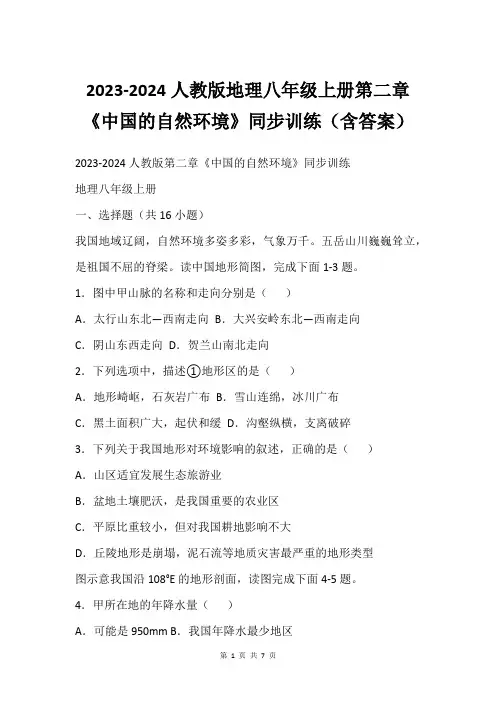 2023-2024 人教版地理八年级上册第二章《中国的自然环境》同步训练（含答案）

2023-2024 人教版第二章《中国的自然环境》同步训练

地理八年级上册

一、选择题（共 16 小题）

我国地域辽阔，自然环境多姿多彩，气象万千。五岳山川巍巍耸立，是祖国不屈的脊梁。读中国地形简图，完成下面 1-3 题。

1．图中甲山脉的名称和走向分别是（　　）

A．太行山东北—西南走向 B．大兴安岭东北—西南走向

C．阴山东西走向 D．贺兰山南北走向

2．下列选项中，描述①地形区的是（　　）

A．地形崎岖，石灰岩广布 B．雪山连绵，冰川广布

C．黑土面积广大，起伏和缓 D．沟壑纵横，支离破碎

3．下列关于我国地形对环境影响的叙述，正确的是（　　）

A．山区适宜发展生态旅游业

B．盆地土壤肥沃，是我国重要的农业区

C．平原比重较小，但对我国耕地影响不大

D．丘陵地形是崩塌，泥石流等地质灾害最严重的地形类型

图示意我国沿 108°E 的地形剖面，读图完成下面 4-5 题。

4．甲所在地的年降水量（　　）

A．可能是 950mm B．我国年降水最少地区

第 1 页 共 7 页